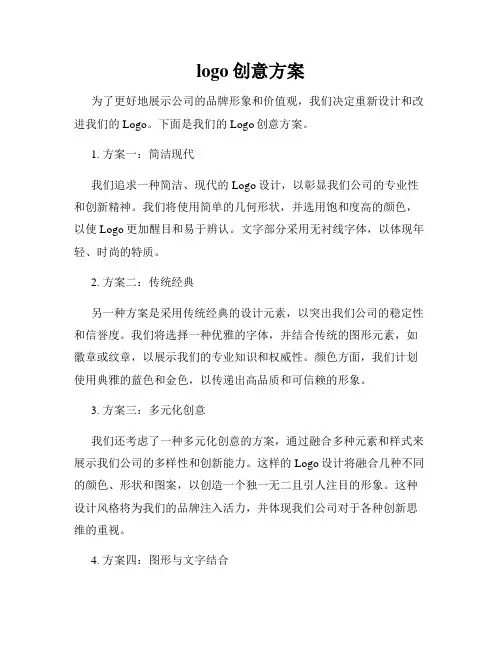 logo 创意方案

为了更好地展示公司的品牌形象和价值观，我们决定重新设计和改进我们的 Logo。下面是我们的 Logo 创意方案。

1. 方案一：简洁现代

我们追求一种简洁、现代的 Logo 设计，以彰显我们公司的专业性和创新精神。我们将使用简单的几何形状，并选用饱和度高的颜色，以使 Logo 更加醒目和易于辨认。文字部分采用无衬线字体，以体现年轻、时尚的特质。

2. 方案二：传统经典

另一种方案是采用传统经典的设计元素，以突出我们公司的稳定性和信誉度。我们将选择一种优雅的字体，并结合传统的图形元素，如徽章或纹章，以展示我们的专业知识和权威性。颜色方面，我们计划使用典雅的蓝色和金色，以传递出高品质和可信赖的形象。

3. 方案三：多元化创意

我们还考虑了一种多元化创意的方案，通过融合多种元素和样式来展示我们公司的多样性和创新能力。这样的 Logo 设计将融合几种不同的颜色、形状和图案，以创造一个独一无二且引人注目的形象。这种设计风格将为我们的品牌注入活力，并体现我们公司对于各种创新思维的重视。

4. 方案四：图形与文字结合